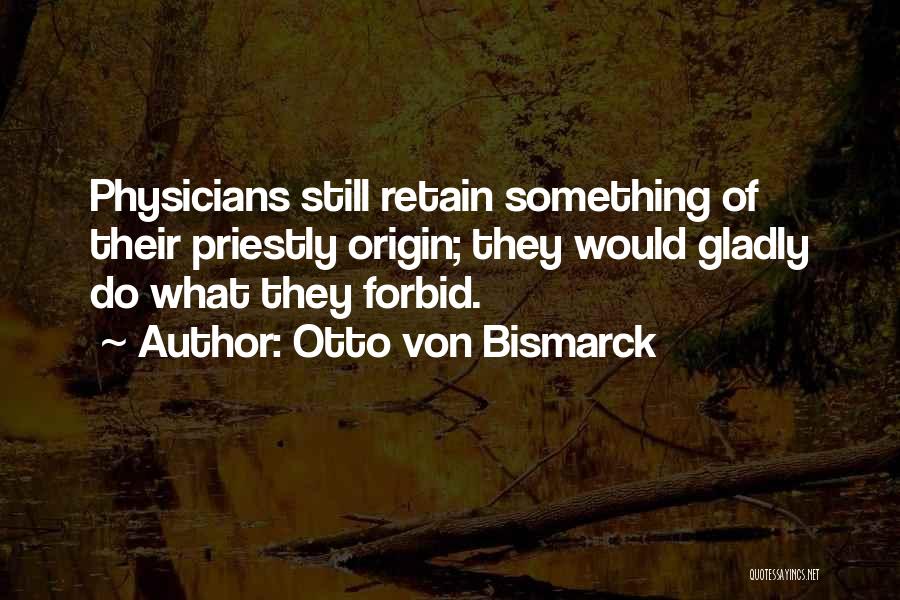 Physicians still retain something of their priestly origin; they would gladly do what they forbid.

~ Author: Otto von Bismarck

QUOTESSAYINGS.NET